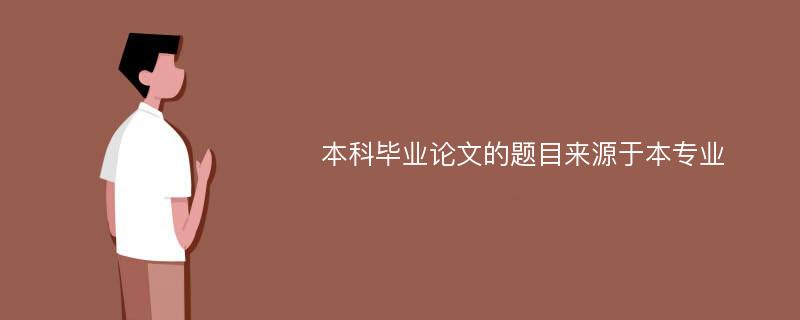 本科毕业论文的题目来源于本专业